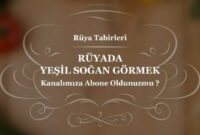 Rüya Tabirleri

RÜYADA
YEŞİL SOĞAN GÖRMEK

Kanalımıza Abone Oldunuzmu ?